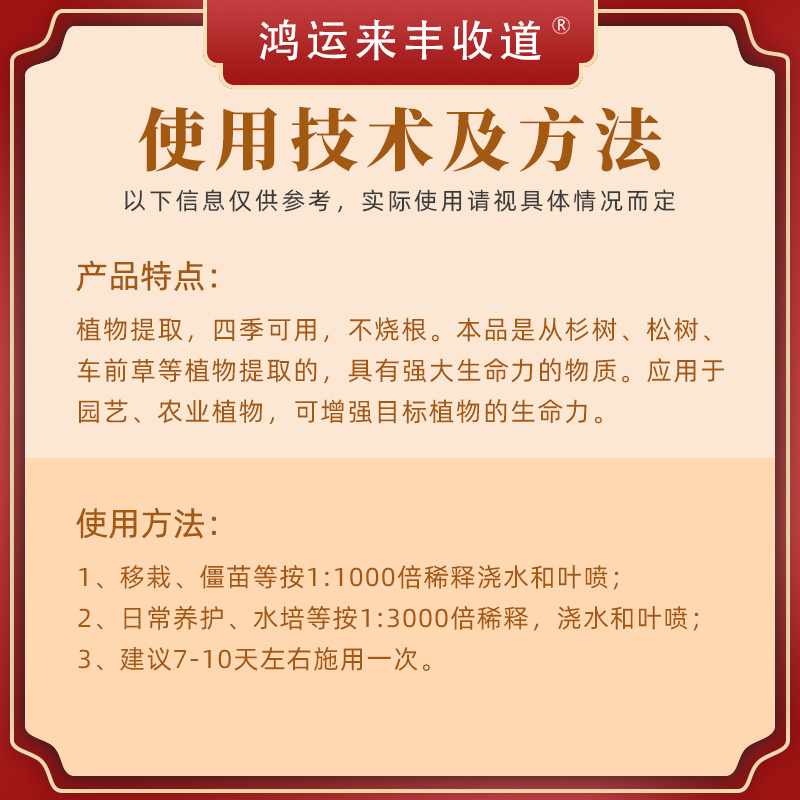 鸿运来丰收道®

使用技术及方法

以下信息仅供参考，实际使用请视具体情况而定

产品特点：

植物提取，四季可用，不烧根。本品是从杉树、松树、车前草等植物提取的，具有强大生命力的物质。应用于园艺、农业植物，可增强目标植物的生命力。

使用方法：

1、移栽、僵苗等按1:1000倍稀释浇水和叶喷；
2、日常养护、水培等按1:3000倍稀释，浇水和叶喷；
3、建议7-10天左右施用一次。